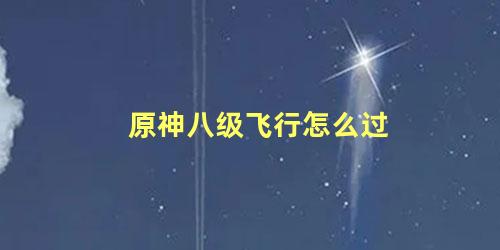 原神八级飞行怎么过